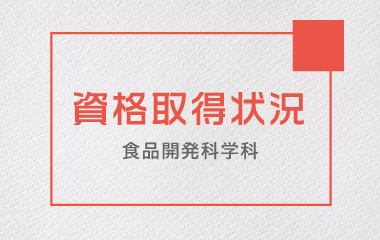 資格取得状況

食品開発科学科